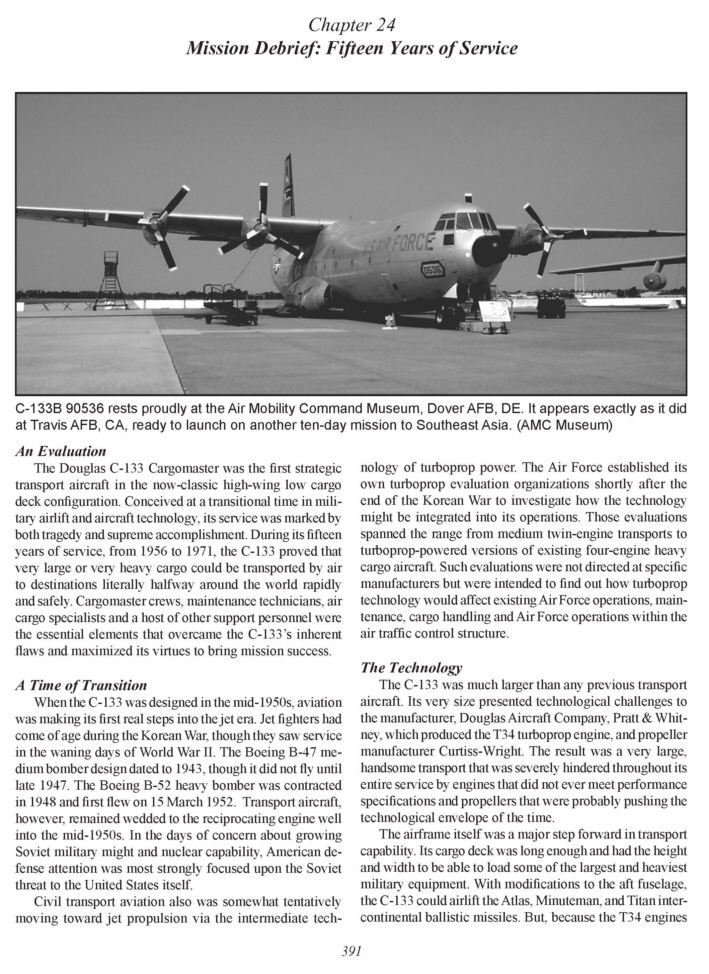 Chapter 24
Mission Debrief: Fifteen Years of Service

U.S. AIR FORCE
0536

C-133B 90536 rests proudly at the Air Mobility Command Museum, Dover AFB, DE. It appears exactly as it did at Travis AFB, CA, ready to launch on another ten-day mission to Southeast Asia. (AMC Museum)

An Evaluation
The Douglas C-133 Cargomaster was the first strategic transport aircraft in the now-classic high-wing low cargo deck configuration. Conceived at a transitional time in military airlift and aircraft technology, its service was marked by both tragedy and supreme accomplishment. During its fifteen years of service, from 1956 to 1971, the C-133 proved that very large or very heavy cargo could be transported by air to destinations literally halfway around the world rapidly and safely. Cargomaster crews, maintenance technicians, air cargo specialists and a host of other support personnel were the essential elements that overcame the C-133's inherent flaws and maximized its virtues to bring mission success.

A Time of Transition
When the C-133 was designed in the mid-1950s, aviation was making its first real steps into the jet era. Jet fighters had come of age during the Korean War, though they saw service in the waning days of World War II. The Boeing B-47 medium bomber design dated to 1943, though it did not fly until late 1947. The Boeing B-52 heavy bomber was contracted in 1948 and first flew on 15 March 1952. Transport aircraft, however, remained wedded to the reciprocating engine well into the mid-1950s. In the days of concern about growing Soviet military might and nuclear capability, American defense attention was most strongly focused upon the Soviet threat to the United States itself.
Civil transport aviation also was somewhat tentatively moving toward jet propulsion via the intermediate technology of turboprop power. The Air Force established its own turboprop evaluation organizations shortly after the end of the Korean War to investigate how the technology might be integrated into its operations. Those evaluations spanned the range from medium twin-engine transports to turboprop-powered versions of existing four-engine heavy cargo aircraft. Such evaluations were not directed at specific manufacturers but were intended to find out how turboprop technology would affect existing Air Force operations, maintenance, cargo handling and Air Force operations within the air traffic control structure.

The Technology
The C-133 was much larger than any previous transport aircraft. Its very size presented technological challenges to the manufacturer, Douglas Aircraft Company, Pratt & Whitney, which produced the T34 turboprop engine, and propeller manufacturer Curtiss-Wright. The result was a very large, handsome transport that was severely hindered throughout its entire service by engines that did not ever meet performance specifications and propellers that were probably pushing the technological envelope of the time.
The airframe itself was a major step forward in transport capability. Its cargo deck was long enough and had the height and width to be able to load some of the largest and heaviest military equipment. With modifications to the aft fuselage, the C-133 could airlift the Atlas, Minuteman, and Titan intercontinental ballistic missiles. But, because the T34 engines

391